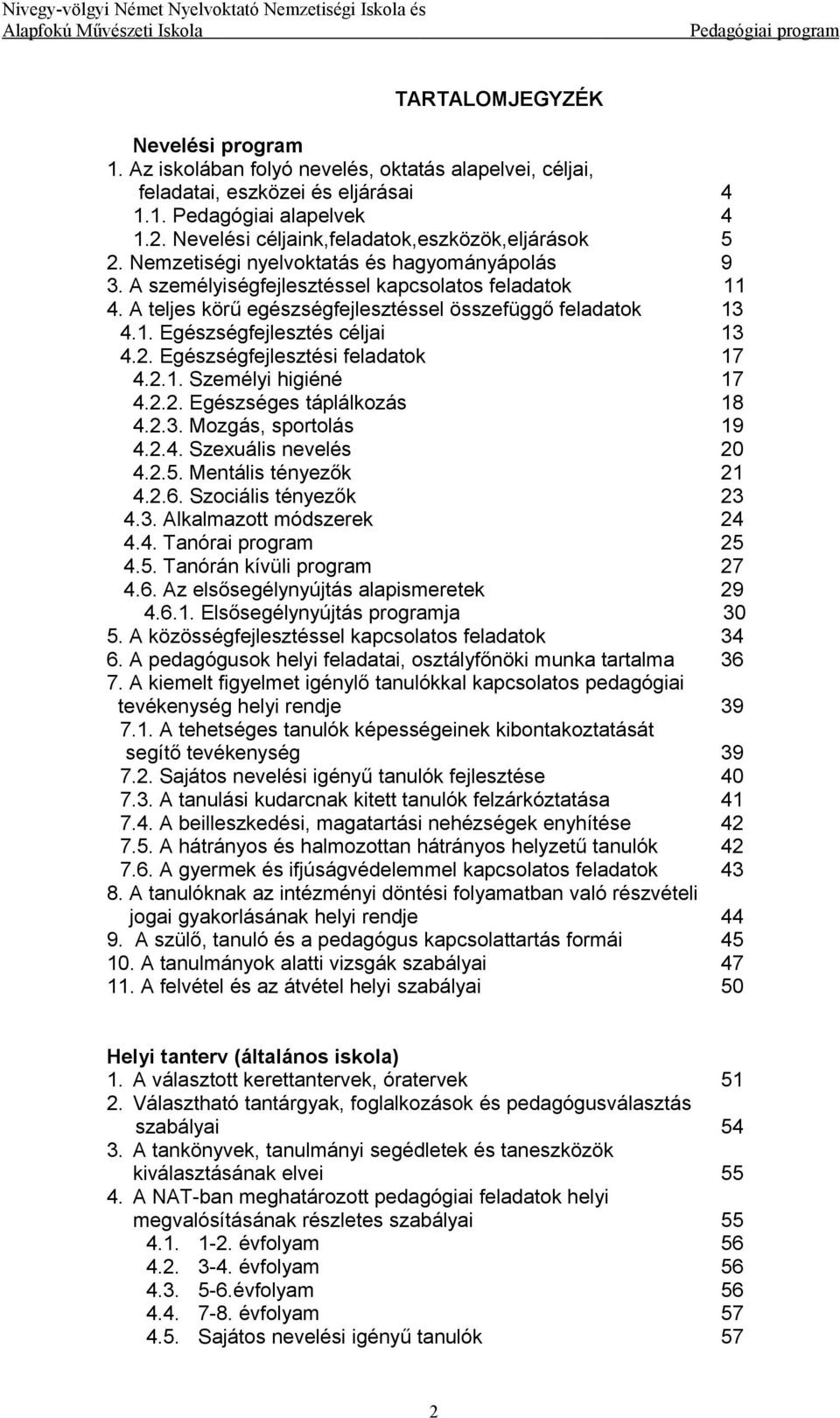 Nivegy-völgyi Német Nyelvoktató Nemzetiségi Iskola és Alapfokú Művészeti Iskola
Pedagógiai program

TARTALOMJEGYZÉK

Nevelési program
1. Az iskolában folyó nevelés, oktatás alapelvei, céljai, feladatai, eszközei és eljárásai 4
1.1. Pedagógiai alapelvek 4
1.2. Nevelési céljaink,feladatok,eszközök,eljárások 5
2. Nemzetiségi nyelvoktatás és hagyományápolás 9
3. A személyiségfejlesztéssel kapcsolatos feladatok 11
4. A teljes körű egészségfejlesztéssel összefüggő feladatok 13
4.1. Egészségfejlesztés céljai 13
4.2. Egészségfejlesztési feladatok 17
4.2.1. Személyi higiéné 17
4.2.2. Egészséges táplálkozás 18
4.2.3. Mozgás, sportolás 19
4.2.4. Szexuális nevelés 20
4.2.5. Mentális tényezők 21
4.2.6. Szociális tényezők 23
4.3. Alkalmazott módszerek 24
4.4. Tanórai program 25
4.5. Tanórán kívüli program 27
4.6. Az elsősegélynyújtás alapismeretek 29
4.6.1. Elsősegélynyújtás programja 30
5. A közösségfejlesztéssel kapcsolatos feladatok 34
6. A pedagógusok helyi feladatai, osztályfőnöki munka tartalma 36
7. A kiemelt figyelmet igénylő tanulókkal kapcsolatos pedagógiai tevékenység helyi rendje 39
7.1. A tehetséges tanulók képességeinek kibontakoztatását segítő tevékenység 39
7.2. Sajátos nevelési igényű tanulók fejlesztése 40
7.3. A tanulási kudarcnak kitett tanulók felzárkóztatása 41
7.4. A beilleszkedési, magatartási nehézségek enyhítése 42
7.5. A hátrányos és halmozottan hátrányos helyzetű tanulók 42
7.6. A gyermek és ifjúságvédelemmel kapcsolatos feladatok 43
8. A tanulóknak az intézményi döntési folyamatban való részvételi jogai gyakorlásának helyi rendje 44
9. A szülő, tanuló és a pedagógus kapcsolattartás formái 45
10. A tanulmányok alatti vizsgák szabályai 47
11. A felvétel és az átvétel helyi szabályai 50

Helyi tanterv (általános iskola)
1. A választott kerettantervek, óratervek 51
2. Választható tantárgyak, foglalkozások és pedagógusválasztás szabályai 54
3. A tankönyvek, tanulmányi segédletek és taneszközök kiválasztásának elvei 55
4. A NAT-ban meghatározott pedagógiai feladatok helyi megvalósításának részletes szabályai 55
4.1. 1-2. évfolyam 56
4.2. 3-4. évfolyam 56
4.3. 5-6.évfolyam 56
4.4. 7-8. évfolyam 57
4.5. Sajátos nevelési igényű tanulók 57

2